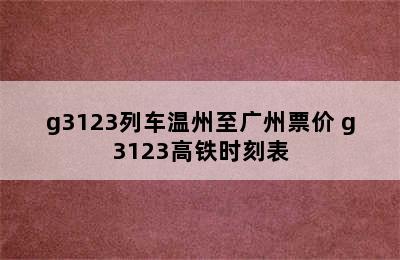 g3123列车温州至广州票价 g3123高铁时刻表